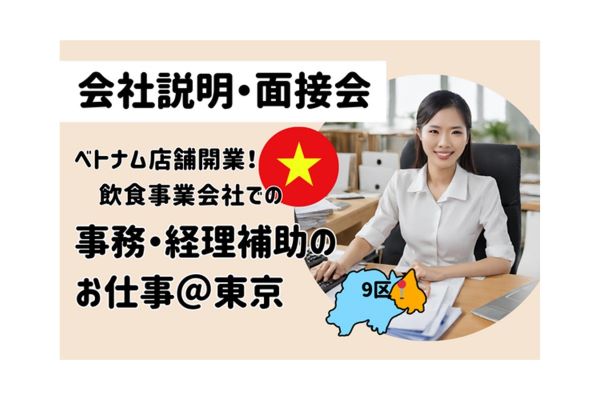 会社説明・面接会

ベトナム店舗開業！
飲食事業会社での
事務・経理補助の
お仕事＠東京

9区